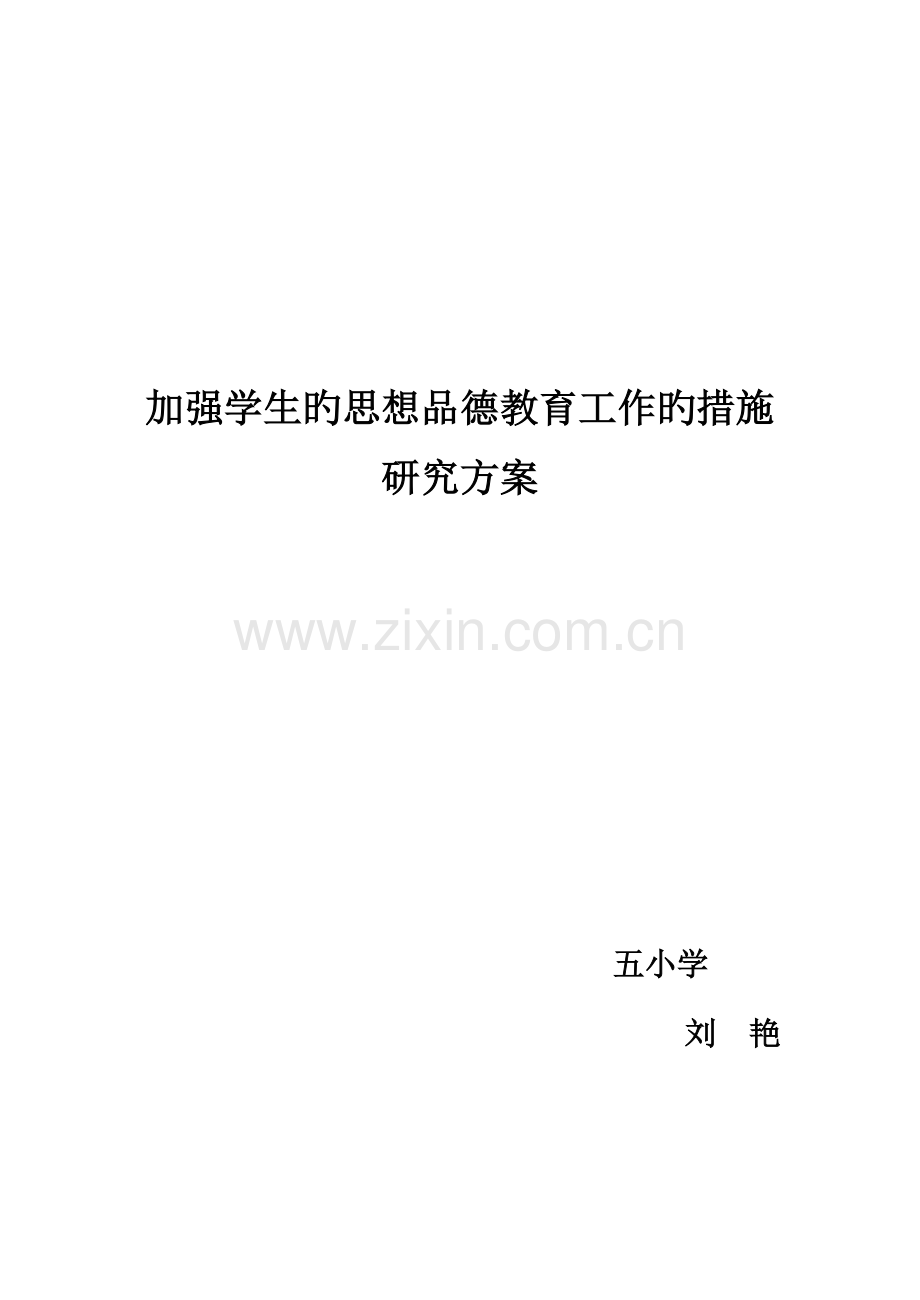 加强学生旳思想品德教育工作旳措施
研究方案

www.zixin.com.cn

五小学
刘 艳